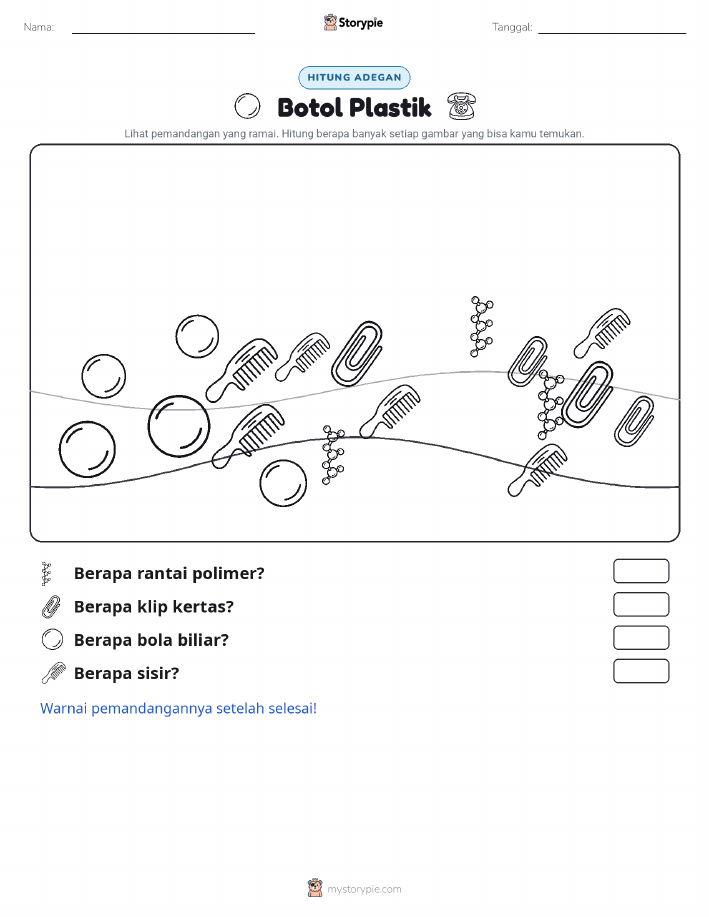 Nama: Storypie Tanggal:

HITUNG ADEGAN

Botol Plastik

Lihat pemandangan yang ramai. Hitung berapa banyak setiap gambar yang bisa kamu temukan.

Berapa rantai polimer?

Berapa klip kertas?

Berapa bola biliar?

Berapa sisir?

Warnai pemandangannya setelah selesai!

mystorypie.com